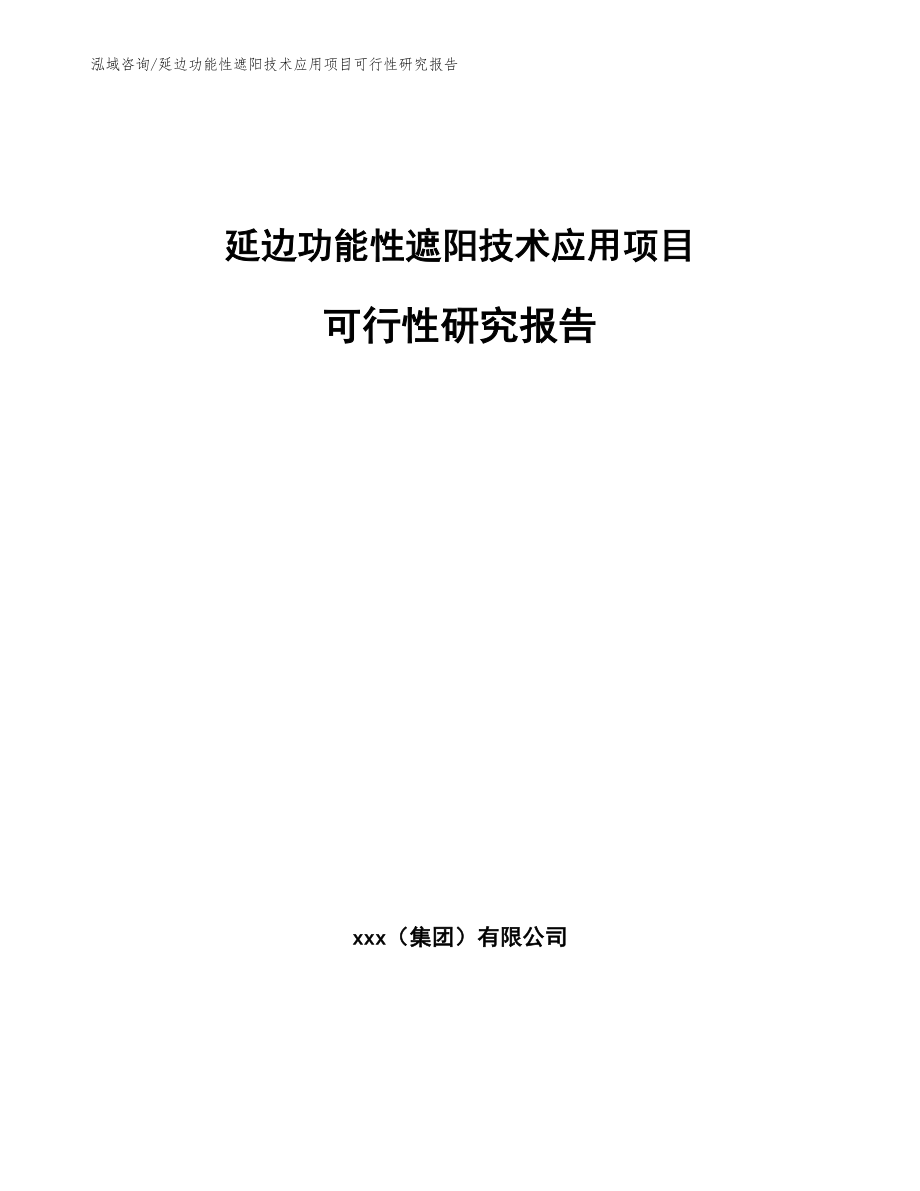 泓域咨询/延边功能性遮阳技术应用项目可行性研究报告

延边功能性遮阳技术应用项目

可行性研究报告

xxx（集团）有限公司